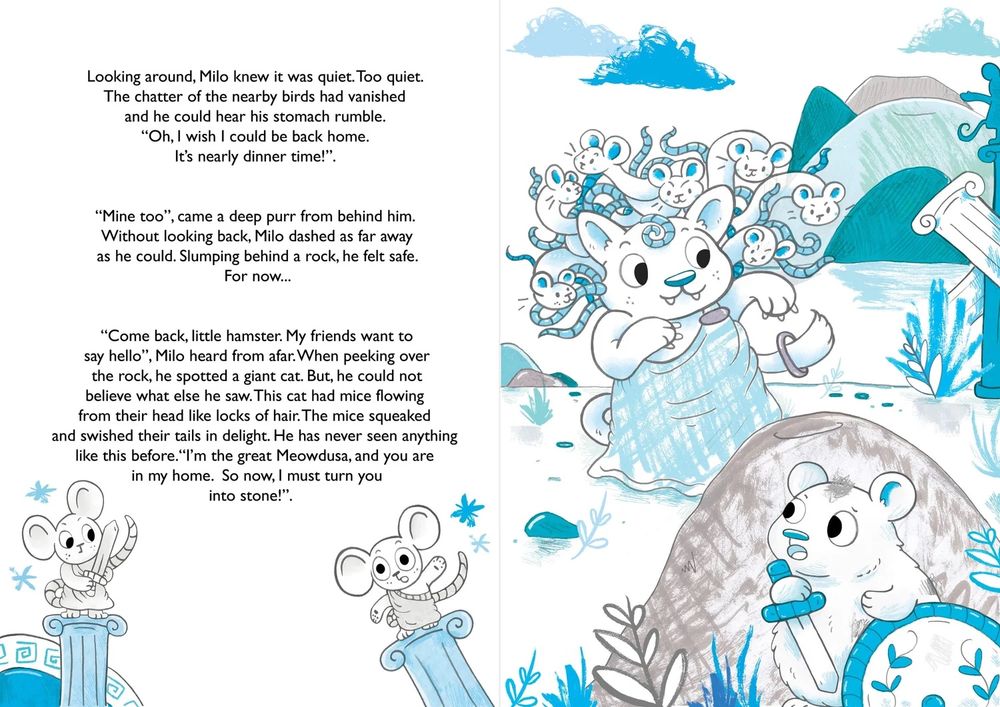 Looking around, Milo knew it was quiet. Too quiet. The chatter of the nearby birds had vanished and he could hear his stomach rumble. "Oh, I wish I could be back home. It's nearly dinner time!".

"Mine too", came a deep purr from behind him. Without looking back, Milo dashed as far away as he could. Slumping behind a rock, he felt safe. For now...

"Come back, little hamster. My friends want to say hello", Milo heard from afar. When peeking over the rock, he spotted a giant cat. But, he could not believe what else he saw. This cat had mice flowing from their head like locks of hair. The mice squeaked and swished their tails in delight. He has never seen anything like this before. "I'm the great Meowdusa, and you are in my home. So now, I must turn you into stone!".